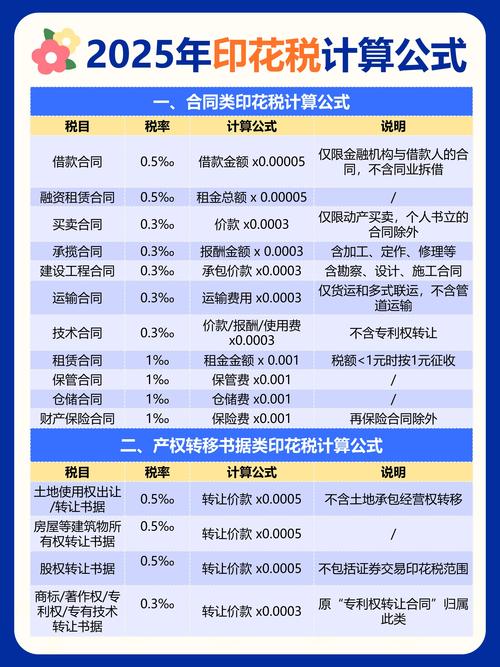 2025年印花税计算公式

一、合同类印花税计算公式

| 税目 | 税率 | 计算公式 | 说明 |
|---|---|---|---|
| 借款合同 | 0.5‰ | 借款金额 x0.00005 | 仅限金融机构与借款人的合同，不含同业拆借 |
| 融资租赁合同 | 0.5‰ | 租金总额 x 0.00005 | / |
| 买卖合同 | 0.3‰ | 价款 x0.0003 | 仅限动产买卖，个人书立的合同除外 |
| 承揽合同 | 0.3‰ | 报酬金额 x 0.0003 | 含加工、定作、修理等 |
| 建设工程合同 | 0.3‰ | 承包价款 x0.0003 | 含勘察、设计、施工合同 |
| 运输合同 | 0.3‰ | 运输费用 x0.0003 | 仅货运和多式联运，不含管道运输 |
| 技术合同 | 0.3‰ | 价款/报酬/使用费 x0.0003 | 不含专利权转让 |
| 租赁合同 | 1‰ | 租金金额 x 0.001 | 税额<1元时按1元征收 |
| 保管合同 | 1‰ | 保管费 x0.001 | / |
| 仓储合同 | 1‰ | 仓储费 x0.001 | / |
| 财产保险合同 | 1‰ | 保险费 x0.001 | 再保险合同除外 |

二、产权转移书据类印花税计算公式

| 税目 | 税率 | 计算公式 | 说明 |
|---|---|---|---|
| 土地使用权出让/转让书据 | 0.5‰ | 转让价款 x0.0005 | 不含土地承包经营权转移 |
| 房屋等建筑物所有权转让书据 | 0.5‰ | 转让价款 x0.0005 | / |
| 股权转让书据 | 0.5‰ | 转让价款 x0.0005 | 不包括证券交易印花税范围 |
| 商标/著作权/专利权/专有技术转让书据 | 0.3‰ | 转让价款 x0.0003 | 原“专利权转让合同”归属此类 |